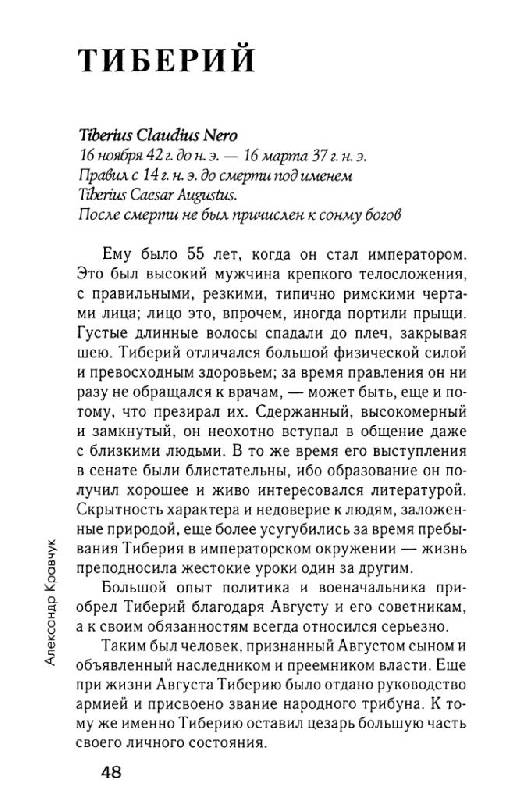 ТИБЕРИЙ

Tiberius Claudius Nero
16 ноября 42 г. до н. э. — 16 марта 37 г. н. э.
Правил с 14 г. н. э. до смерти под именем
Tiberius Caesar Augustus.
После смерти не был причислен к сонму богов

Ему было 55 лет, когда он стал императором. Это был высокий мужчина крепкого телосложения, с правильными, резкими, типично римскими чертами лица; лицо это, впрочем, иногда портили прыщи. Густые длинные волосы спадали до плеч, закрывая шею. Тиберий отличался большой физической силой и превосходным здоровьем; за время правления он ни разу не обращался к врачам, — может быть, еще и потому, что презирал их. Сдержанный, высокомерный и замкнутый, он неохотно вступал в общение даже с близкими людьми. В то же время его выступления в сенате были блистательны, ибо образование он получил хорошее и живо интересовался литературой. Скрытность характера и недоверие к людям, заложенные природой, еще более усугубились за время пребывания Тиберия в императорском окружении — жизнь преподносила жестокие уроки один за другим.

Большой опыт политика и военачальника приобрел Тиберий благодаря Августу и его советникам, а к своим обязанностям всегда относился серьезно.

Таким был человек, признанный Августом сыном и объявленный наследником и преемником власти. Еще при жизни Августа Тиберию было отдано руководство армией и присвоено звание народного трибуна. К тому же именно Тиберию оставил цезарь большую часть своего личного состояния.

Александр Кравчук

48